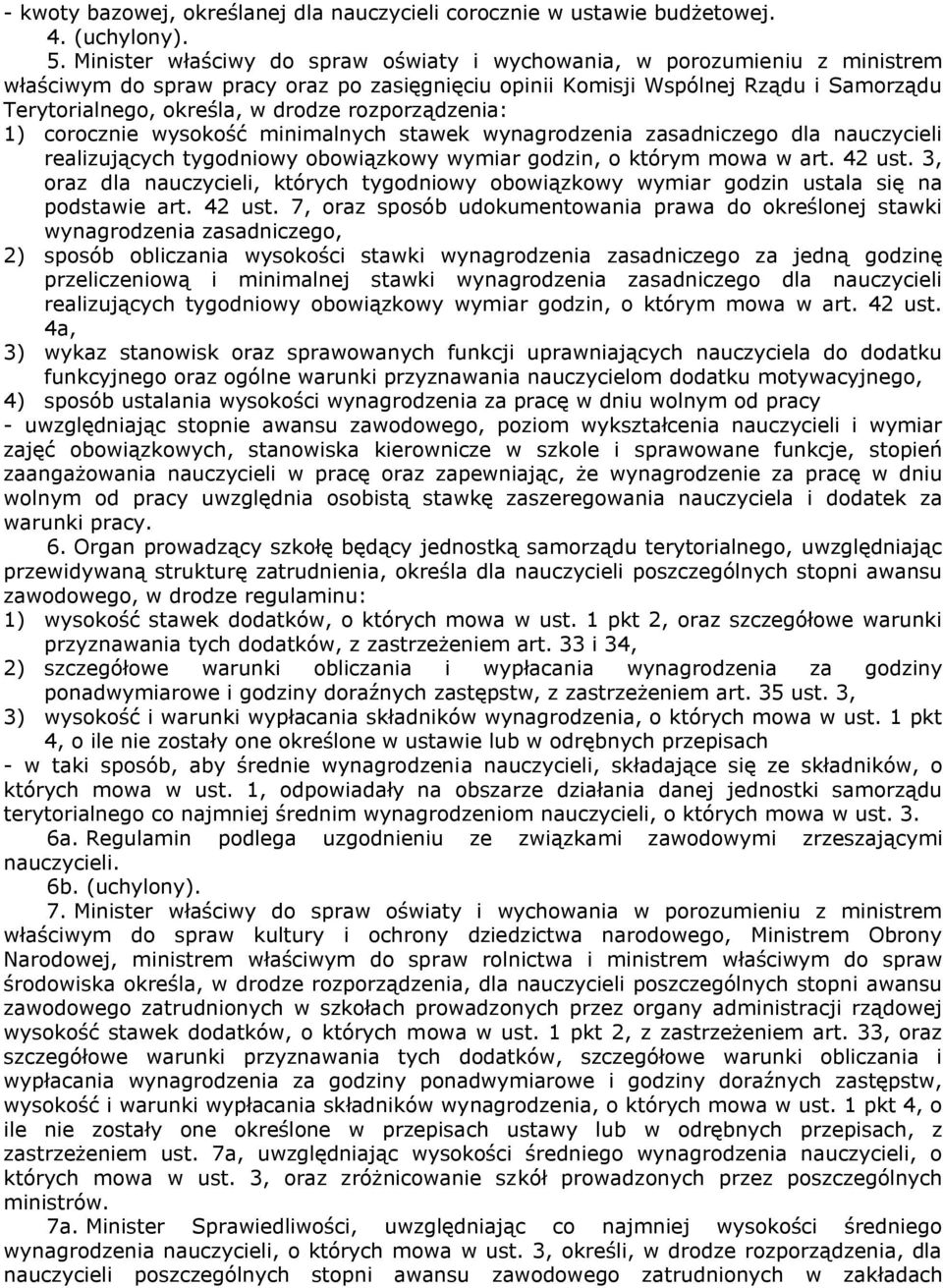 - kwoty bazowej, określanej dla nauczycieli corocznie w ustawie budżetowej.

4. (uchylony).

5. Minister właściwy do spraw oświaty i wychowania, w porozumieniu z ministrem właściwym do spraw pracy oraz po zasięgnięciu opinii Komisji Wspólnej Rządu i Samorządu Terytorialnego, określa, w drodze rozporządzenia:

1) corocznie wysokość minimalnych stawek wynagrodzenia zasadniczego dla nauczycieli realizujących tygodniowy obowiązkowy wymiar godzin, o którym mowa w art. 42 ust. 3, oraz dla nauczycieli, których tygodniowy obowiązkowy wymiar godzin ustala się na podstawie art. 42 ust. 7, oraz sposób udokumentowania prawa do określonej stawki wynagrodzenia zasadniczego,

2) sposób obliczania wysokości stawki wynagrodzenia zasadniczego za jedną godzinę przeliczeniową i minimalnej stawki wynagrodzenia zasadniczego dla nauczycieli realizujących tygodniowy obowiązkowy wymiar godzin, o którym mowa w art. 42 ust. 4a,

3) wykaz stanowisk oraz sprawowanych funkcji uprawniających nauczyciela do dodatku funkcyjnego oraz ogólne warunki przyznawania nauczycielom dodatku motywacyjnego,

4) sposób ustalania wysokości wynagrodzenia za pracę w dniu wolnym od pracy

- uwzględniając stopnie awansu zawodowego, poziom wykształcenia nauczycieli i wymiar zajęć obowiązkowych, stanowiska kierownicze w szkole i sprawowane funkcje, stopień zaangażowania nauczycieli w pracę oraz zapewniając, że wynagrodzenie za pracę w dniu wolnym od pracy uwzględnia osobistą stawkę zaszeregowania nauczyciela i dodatek za warunki pracy.

6. Organ prowadzący szkołę będący jednostką samorządu terytorialnego, uwzględniając przewidywaną strukturę zatrudnienia, określa dla nauczycieli poszczególnych stopni awansu zawodowego, w drodze regulaminu:

1) wysokość stawek dodatków, o których mowa w ust. 1 pkt 2, oraz szczegółowe warunki przyznawania tych dodatków, z zastrzeżeniem art. 33 i 34,

2) szczegółowe warunki obliczania i wypłacania wynagrodzenia za godziny ponadwymiarowe i godziny doraźnych zastępstw, z zastrzeżeniem art. 35 ust. 3,

3) wysokość i warunki wypłacania składników wynagrodzenia, o których mowa w ust. 1 pkt 4, o ile nie zostały one określone w ustawie lub w odrębnych przepisach

- w taki sposób, aby średnie wynagrodzenia nauczycieli, składające się ze składników, o których mowa w ust. 1, odpowiadały na obszarze działania danej jednostki samorządu terytorialnego co najmniej średnim wynagrodzeniom nauczycieli, o których mowa w ust. 3.

6a. Regulamin podlega uzgodnieniu ze związkami zawodowymi zrzeszającymi nauczycieli.

6b. (uchylony).

7. Minister właściwy do spraw oświaty i wychowania w porozumieniu z ministrem właściwym do spraw kultury i ochrony dziedzictwa narodowego, Ministrem Obrony Narodowej, ministrem właściwym do spraw rolnictwa i ministrem właściwym do spraw środowiska określa, w drodze rozporządzenia, dla nauczycieli poszczególnych stopni awansu zawodowego zatrudnionych w szkołach prowadzonych przez organy administracji rządowej wysokość stawek dodatków, o których mowa w ust. 1 pkt 2, z zastrzeżeniem art. 33, oraz szczegółowe warunki przyznawania tych dodatków, szczegółowe warunki obliczania i wypłacania wynagrodzenia za godziny ponadwymiarowe i godziny doraźnych zastępstw, wysokość i warunki wypłacania składników wynagrodzenia, o których mowa w ust. 1 pkt 4, o ile nie zostały one określone w przepisach ustawy lub w odrębnych przepisach, z zastrzeżeniem ust. 7a, uwzględniając wysokości średniego wynagrodzenia nauczycieli, o których mowa w ust. 3, oraz zróżnicowanie szkół prowadzonych przez poszczególnych ministrów.

7a. Minister Sprawiedliwości, uwzględniając co najmniej wysokości średniego wynagrodzenia nauczycieli, o których mowa w ust. 3, określi, w drodze rozporządzenia, dla nauczycieli poszczególnych stopni awansu zawodowego zatrudnionych w zakładach